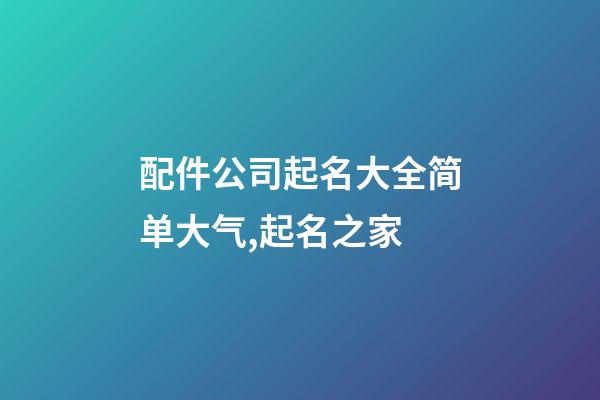 配件公司起名大全简单大气,起名之家